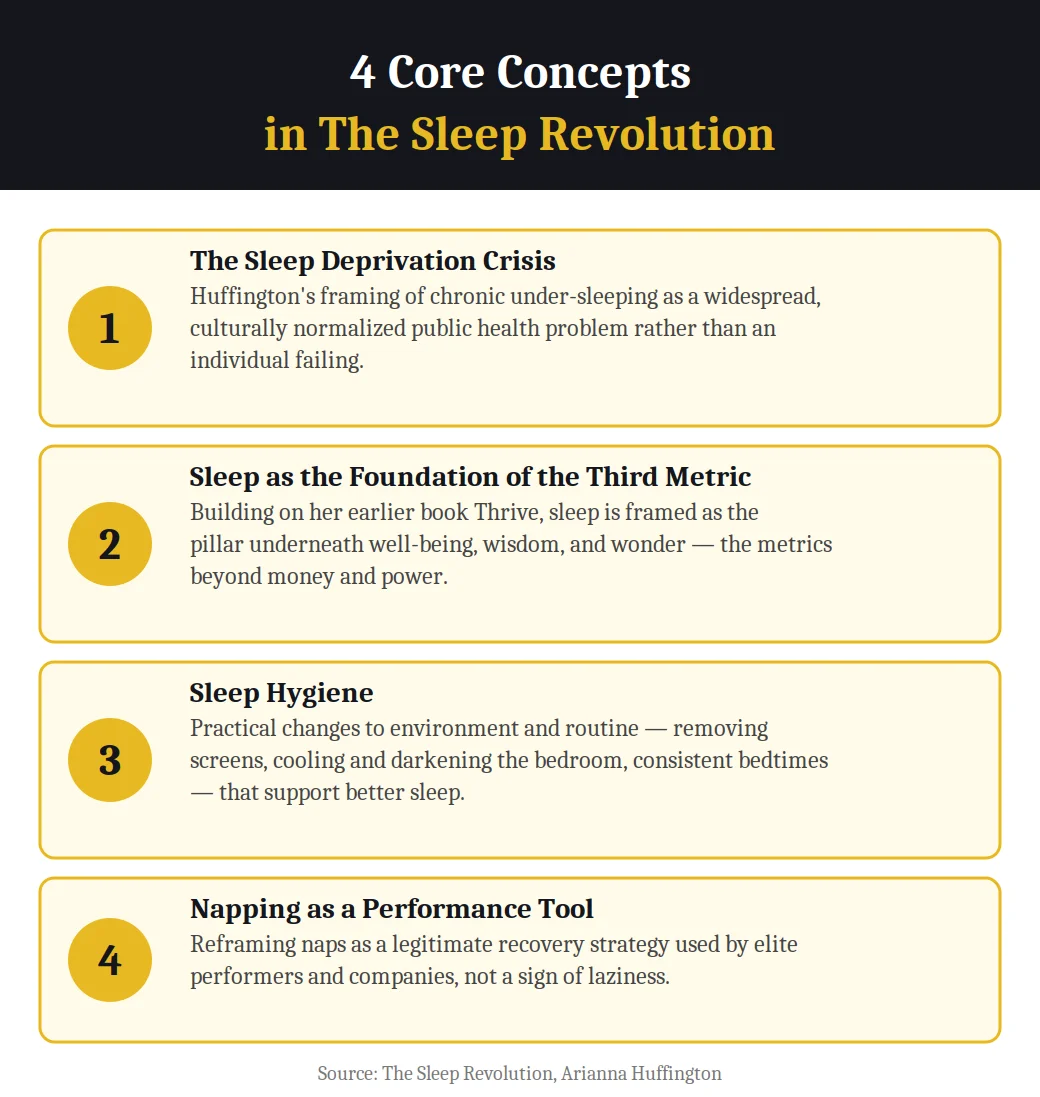 4 Core Concepts
in The Sleep Revolution

1
The Sleep Deprivation Crisis
Huffington's framing of chronic under-sleeping as a widespread, culturally normalized public health problem rather than an individual failing.

2
Sleep as the Foundation of the Third Metric
Building on her earlier book Thrive, sleep is framed as the pillar underneath well-being, wisdom, and wonder — the metrics beyond money and power.

3
Sleep Hygiene
Practical changes to environment and routine — removing screens, cooling and darkening the bedroom, consistent bedtimes — that support better sleep.

4
Napping as a Performance Tool
Reframing naps as a legitimate recovery strategy used by elite performers and companies, not a sign of laziness.

Source: The Sleep Revolution, Arianna Huffington